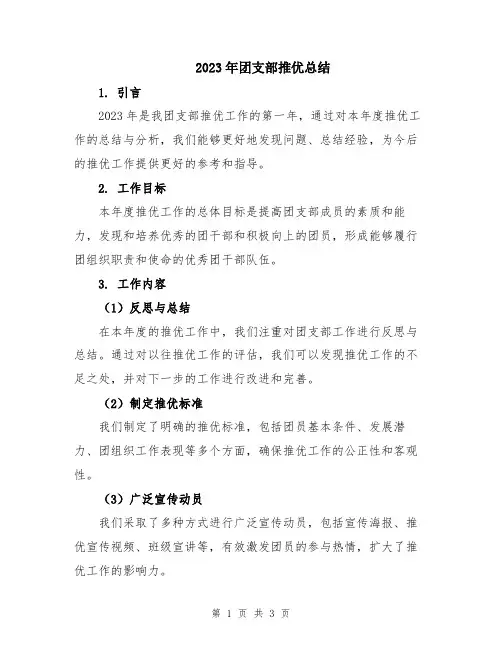 2023年团支部推优总结

1. 引言

2023年是我团支部推优工作的第一年，通过对本年度推优工作的总结与分析，我们能够更好地发现问题、总结经验，为今后的推优工作提供更好的参考和指导。

2. 工作目标

本年度推优工作的总体目标是提高团支部成员的素质和能力，发现和培养优秀的团干部和积极向上的团员，形成能够履行团组织职责和使命的优秀团干部队伍。

3. 工作内容

（1）反思与总结

在本年度的推优工作中，我们注重对团支部工作进行反思与总结。通过对以往推优工作的评估，我们可以发现推优工作的不足之处，并对下一步的工作进行改进和完善。

（2）制定推优标准

我们制定了明确的推优标准，包括团员基本条件、发展潜力、团组织工作表现等多个方面，确保推优工作的公正性和客观性。

（3）广泛宣传动员

我们采取了多种方式进行广泛宣传动员，包括宣传海报、推优宣传视频、班级宣讲等，有效激发团员的参与热情，扩大了推优工作的影响力。

第 1 页 共 3 页